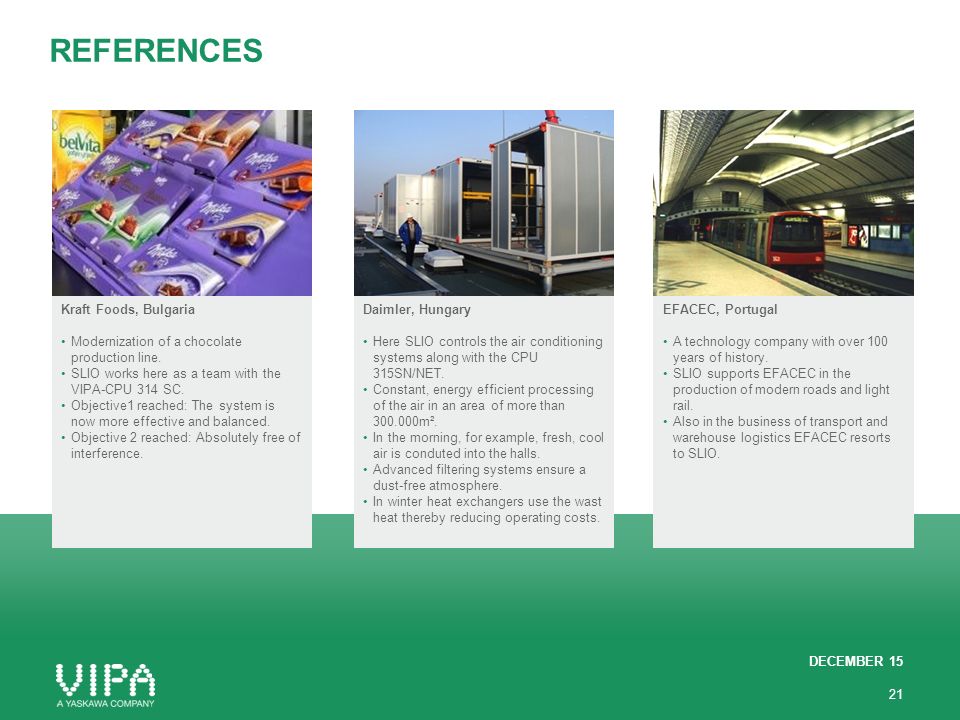 REFERENCES

belVita

Milka

Kraft Foods, Bulgaria

• Modernization of a chocolate production line.
• SLIO works here as a team with the VIPA-CPU 314 SC.
• Objective1 reached: The system is now more effective and balanced.
• Objective 2 reached: Absolutely free of interference.

Daimler, Hungary

• Here SLIO controls the air conditioning systems along with the CPU 315SN/NET.
• Constant, energy efficient processing of the air in an area of more than 300.000m².
• In the morning, for example, fresh, cool air is conduted into the halls.
• Advanced filtering systems ensure a dust-free atmosphere.
• In winter heat exchangers use the wast heat thereby reducing operating costs.

EFACEC, Portugal

• A technology company with over 100 years of history.
• SLIO supports EFACEC in the production of modern roads and light rail.
• Also in the business of transport and warehouse logistics EFACEC resorts to SLIO.

VIPA
A YASKAWA COMPANY

DECEMBER 15

21